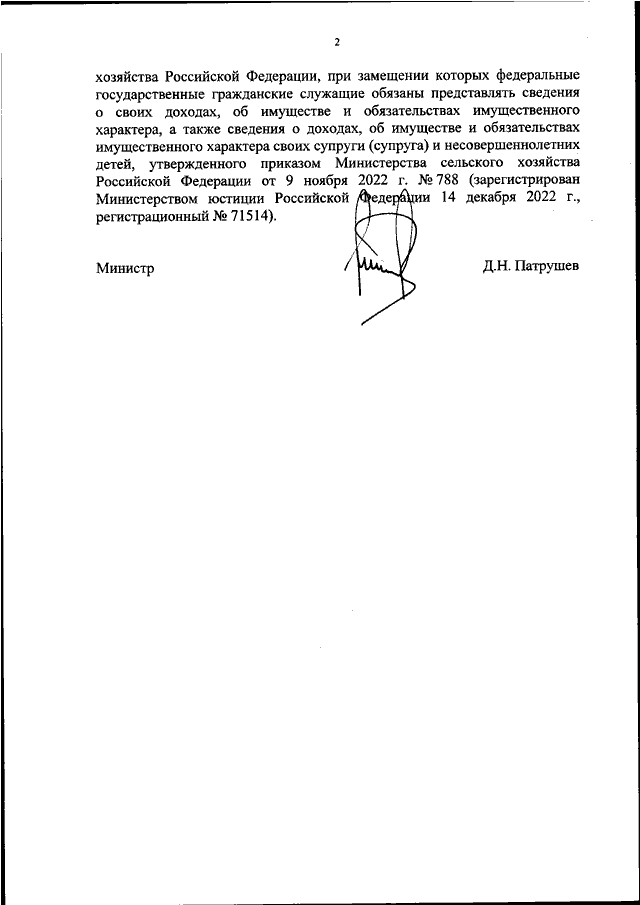 2

хозяйства Российской Федерации, при замещении которых федеральные государственные гражданские служащие обязаны представлять сведения о своих доходах, об имуществе и обязательствах имущественного характера, а также сведения о доходах, об имуществе и обязательствах имущественного характера своих супруги (супруга) и несовершеннолетних детей, утвержденного приказом Министерства сельского хозяйства Российской Федерации от 9 ноября 2022 г. № 788 (зарегистрирован Министерством юстиции Российской Федерации 14 декабря 2022 г., регистрационный № 71514).

Министр

Д.Н. Патрушев